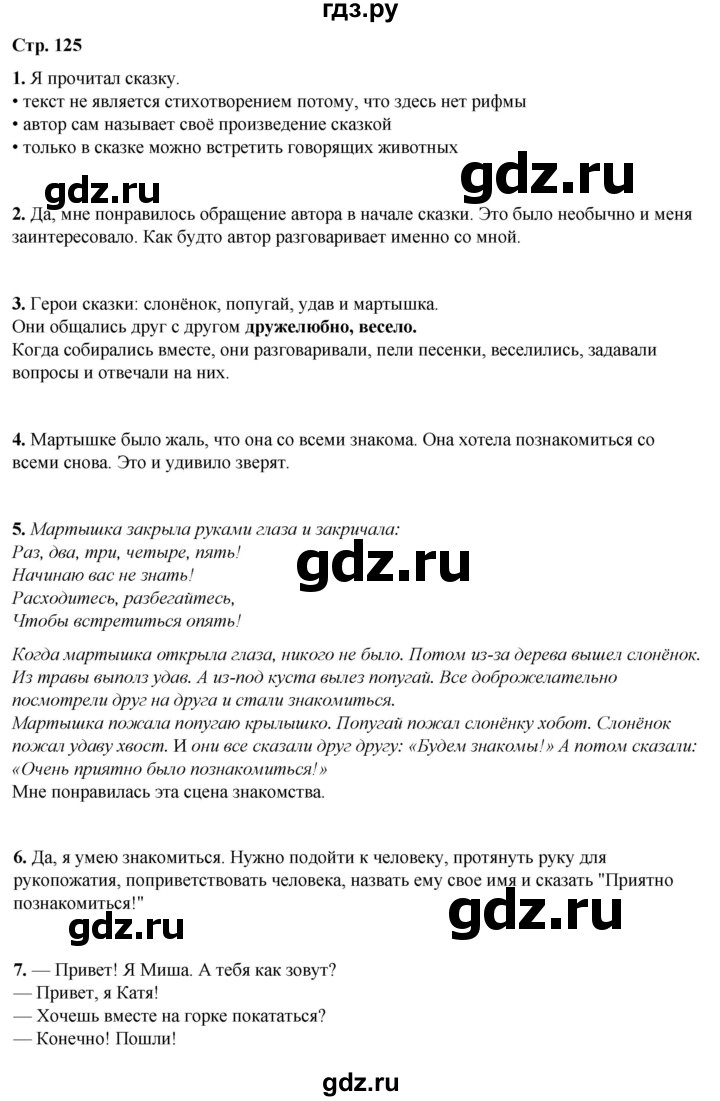 гдз.ру

Стр. 125

1. Я прочитал сказку.
• текст не является стихотворением потому, что здесь нет рифмы
• автор сам называет своё произведение сказкой
• только в сказке можно встретить говорящих животных

gdz.ru gdz.ru

2. Да, мне понравилось обращение автора в начале сказки. Это было необычно и меня заинтересовало. Как будто автор разговаривает именно со мной.

3. Герои сказки: слонёнок, попугай, удав и мартышка.
Они общались друг с другом дружелюбно, весело.
Когда собирались вместе, они разговаривали, пели песенки, веселились, задавали вопросы и отвечали на них.

4. Мартышке было жаль, что она со всеми знакома. Она хотела познакомиться со всеми снова. Это и удивило зверят.

5. Мартышка закрыла руками глаза и закричала:
Раз, два, три, четыре, пять!
Начинаю вас не знать!
Расходитесь, разбегайтесь,
Чтобы встретиться опять!

gdz.ru

Когда мартышка открыла глаза, никого не было. Потом из-за дерева вышел слонёнок. Из травы выполз удав. А из-под куста вылез попугай. Все доброжелательно посмотрели друг на друга и стали знакомиться.
Мартышка пожала попугаю крылышко. Попугай пожал слонёнку хобот. Слонёнок пожал удаву хвост. И они все сказали друг другу: «Будем знакомы!» А потом сказали: «Очень приятно было познакомиться!»
Мне понравилась эта сцена знакомства.

6. Да, я умею знакомиться. Нужно подойти к человеку, протянуть руку для рукопожатия, поприветствовать человека, назвать ему свое имя и сказать "Приятно познакомиться!"

gdz.ru gdz.ru

7. — Привет! Я Миша. А тебя как зовут?
— Привет, я Катя!
— Хочешь вместе на горке покататься?
— Конечно! Пошли!

gdz.ru